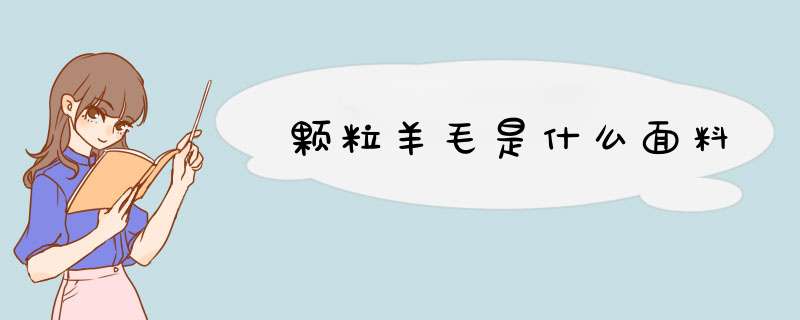 颗粒羊毛是什么面料